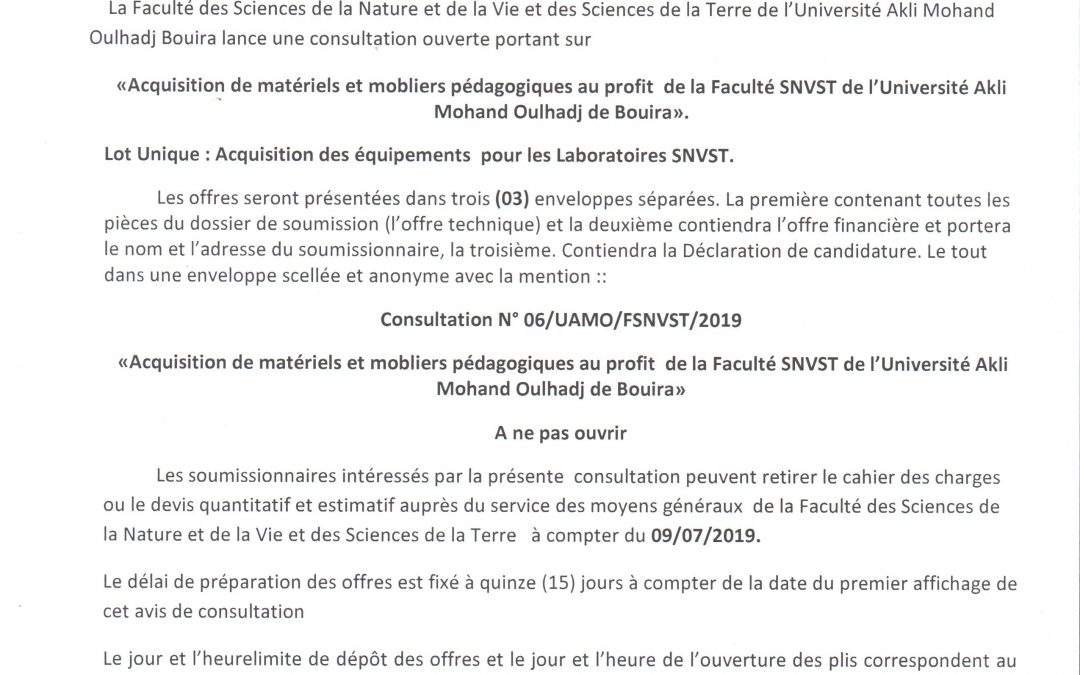 La Faculté des Sciences de la Nature et de la Vie et des Sciences de la Terre de l'Université Akli Mohand Oulhadj Bouira lance une consultation ouverte portant sur

«Acquisition de matériels et mobliers pédagogiques au profit de la Faculté SNVST de l'Université Akli Mohand Oulhadj de Bouira».

Lot Unique : Acquisition des équipements pour les Laboratoires SNVST.

Les offres seront présentées dans trois (03) enveloppes séparées. La première contenant toutes les pièces du dossier de soumission (l'offre technique) et la deuxième contiendra l'offre financière et portera le nom et l'adresse du soumissionnaire, la troisième. Contiendra la Déclaration de candidature. Le tout dans une enveloppe scellée et anonyme avec la mention ::

Consultation N° 06/UAMO/FSNVST/2019

«Acquisition de matériels et mobliers pédagogiques au profit de la Faculté SNVST de l'Université Akli Mohand Oulhadj de Bouira»

A ne pas ouvrir

Les soumissionnaires intéressés par la présente consultation peuvent retirer le cahier des charges ou le devis quantitatif et estimatif auprès du service des moyens généraux de la Faculté des Sciences de la Nature et de la Vie et des Sciences de la Terre à compter du 09/07/2019.

Le délai de préparation des offres est fixé à quinze (15) jours à compter de la date du premier affichage de cet avis de consultation

Le jour et l'heurelimite de dépôt des offres et le jour et l'heure de l'ouverture des plis correspondent au